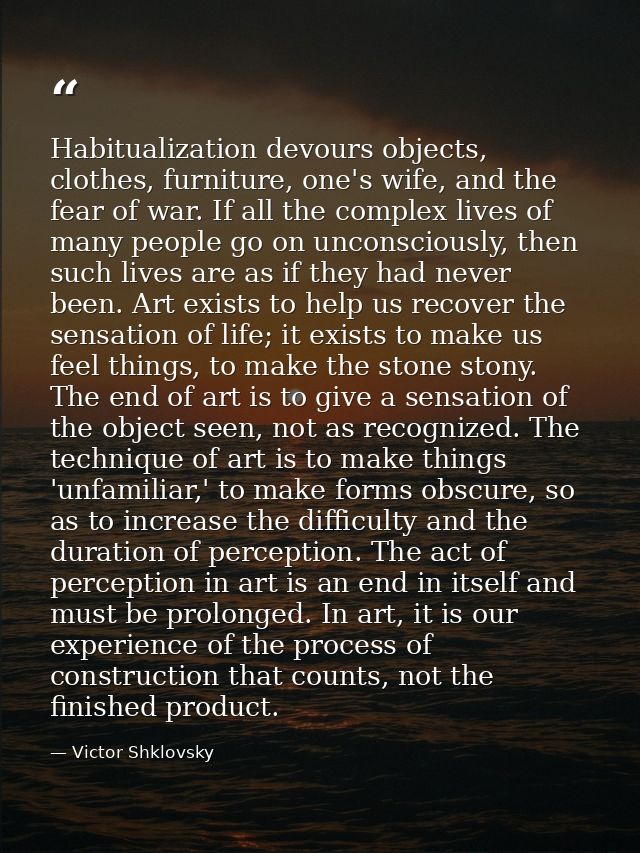 "

Habitualization devours objects, clothes, furniture, one's wife, and the fear of war. If all the complex lives of many people go on unconsciously, then such lives are as if they had never been. Art exists to help us recover the sensation of life; it exists to make us feel things, to make the stone stony. The end of art is to give a sensation of the object seen, not as recognized. The technique of art is to make things 'unfamiliar,' to make forms obscure, so as to increase the difficulty and the duration of perception. The act of perception in art is an end in itself and must be prolonged. In art, it is our experience of the process of construction that counts, not the finished product.

— Victor Shklovsky